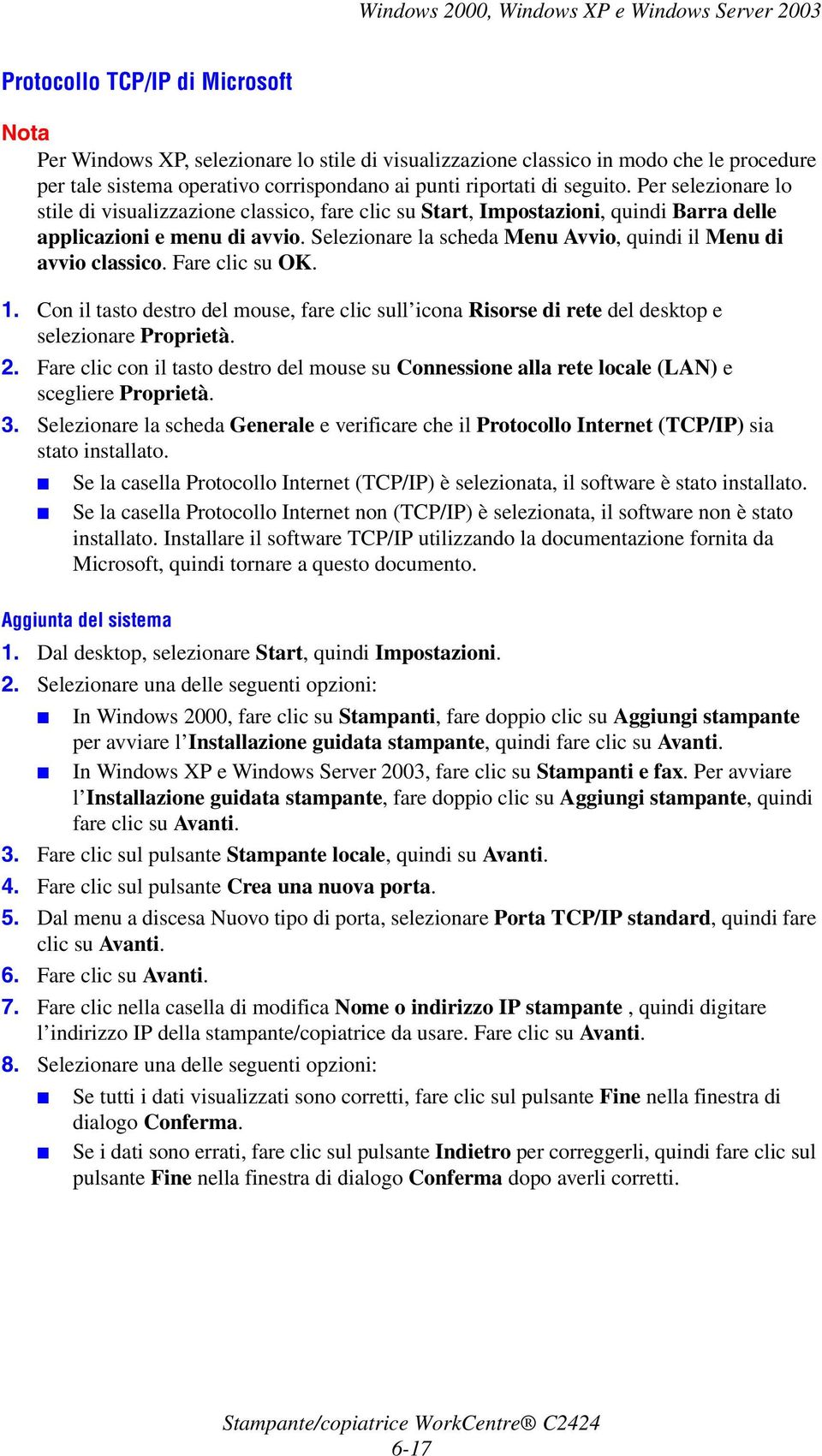 Windows 2000, Windows XP e Windows Server 2003

Protocollo TCP/IP di Microsoft

Nota

Per Windows XP, selezionare lo stile di visualizzazione classico in modo che le procedure per tale sistema operativo corrispondano ai punti riportati di seguito. Per selezionare lo stile di visualizzazione classico, fare clic su Start, Impostazioni, quindi Barra delle applicazioni e menu di avvio. Selezionare la scheda Menu Avvio, quindi il Menu di avvio classico. Fare clic su OK.

1. Con il tasto destro del mouse, fare clic sull'icona Risorse di rete del desktop e selezionare Proprietà.

2. Fare clic con il tasto destro del mouse su Connessione alla rete locale (LAN) e scegliere Proprietà.

3. Selezionare la scheda Generale e verificare che il Protocollo Internet (TCP/IP) sia stato installato.

■ Se la casella Protocollo Internet (TCP/IP) è selezionata, il software è stato installato.

■ Se la casella Protocollo Internet non (TCP/IP) è selezionata, il software non è stato installato. Installare il software TCP/IP utilizzando la documentazione fornita da Microsoft, quindi tornare a questo documento.

Aggiunta del sistema

1. Dal desktop, selezionare Start, quindi Impostazioni.

2. Selezionare una delle seguenti opzioni:

■ In Windows 2000, fare clic su Stampanti, fare doppio clic su Aggiungi stampante per avviare l'Installazione guidata stampante, quindi fare clic su Avanti.

■ In Windows XP e Windows Server 2003, fare clic su Stampanti e fax. Per avviare l'Installazione guidata stampante, fare doppio clic su Aggiungi stampante, quindi fare clic su Avanti.

3. Fare clic sul pulsante Stampante locale, quindi su Avanti.

4. Fare clic sul pulsante Crea una nuova porta.

5. Dal menu a discesa Nuovo tipo di porta, selezionare Porta TCP/IP standard, quindi fare clic su Avanti.

6. Fare clic su Avanti.

7. Fare clic nella casella di modifica Nome o indirizzo IP stampante , quindi digitare l'indirizzo IP della stampante/copiatrice da usare. Fare clic su Avanti.

8. Selezionare una delle seguenti opzioni:

■ Se tutti i dati visualizzati sono corretti, fare clic sul pulsante Fine nella finestra di dialogo Conferma.

■ Se i dati sono errati, fare clic sul pulsante Indietro per correggerli, quindi fare clic sul pulsante Fine nella finestra di dialogo Conferma dopo averli corretti.

Stampante/copiatrice WorkCentre® C2424
6-17